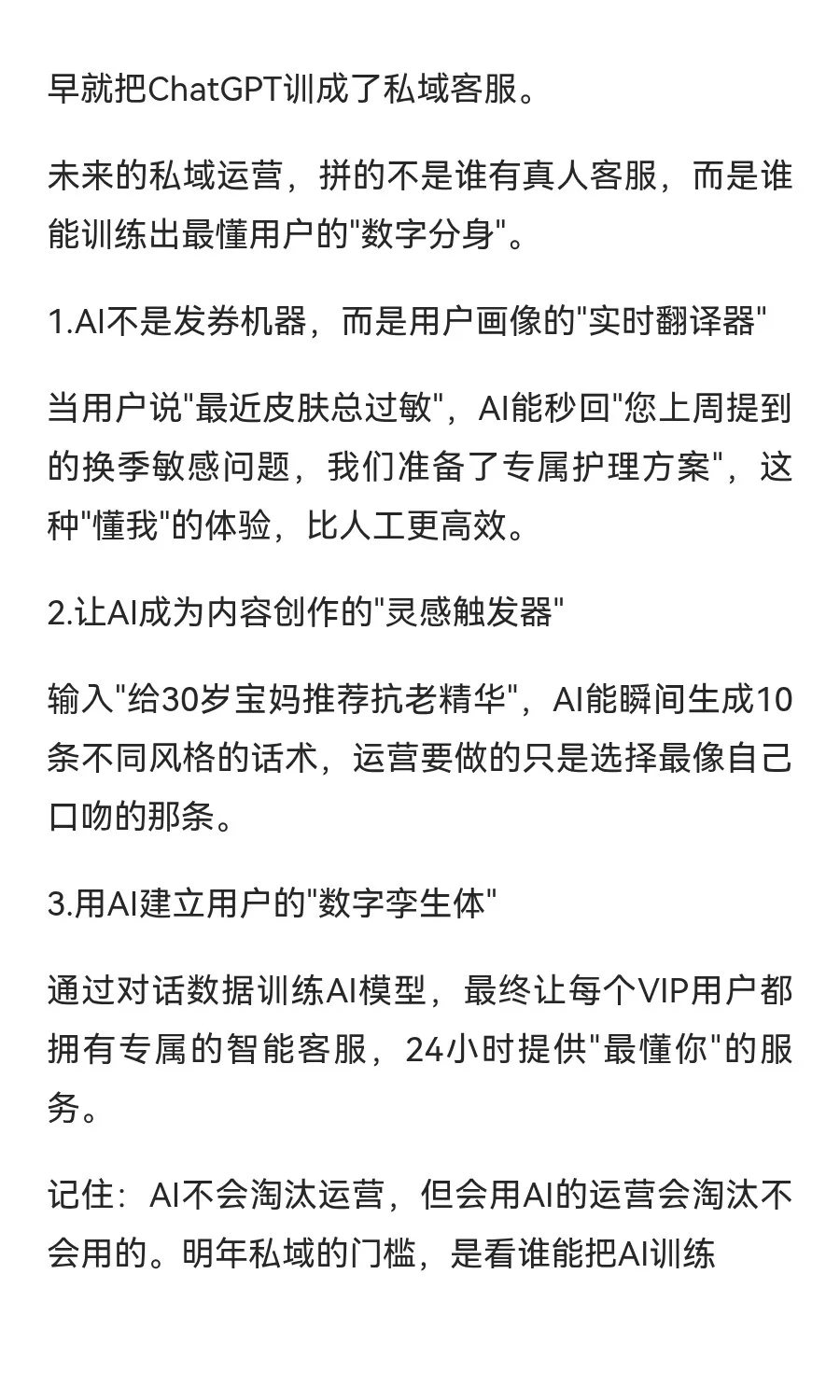 早就把ChatGPT训成了私域客服。

未来的私域运营，拼的不是谁有真人客服，而是谁能训练出最懂用户的"数字分身"。

1.AI不是发券机器，而是用户画像的"实时翻译器"

当用户说"最近皮肤总过敏"，AI能秒回"您上周提到的换季敏感问题，我们准备了专属护理方案"，这种"懂我"的体验，比人工更高效。

2.让AI成为内容创作的"灵感触发器"

输入"给30岁宝妈推荐抗老精华"，AI能瞬间生成10条不同风格的话术，运营要做的只是选择最像自己口吻的那条。

3.用AI建立用户的"数字孪生体"

通过对话数据训练AI模型，最终让每个VIP用户都拥有专属的智能客服，24小时提供"最懂你"的服务。

记住：AI不会淘汰运营，但会用AI的运营会淘汰不会用的。明年私域的门槛，是看谁能把AI训练